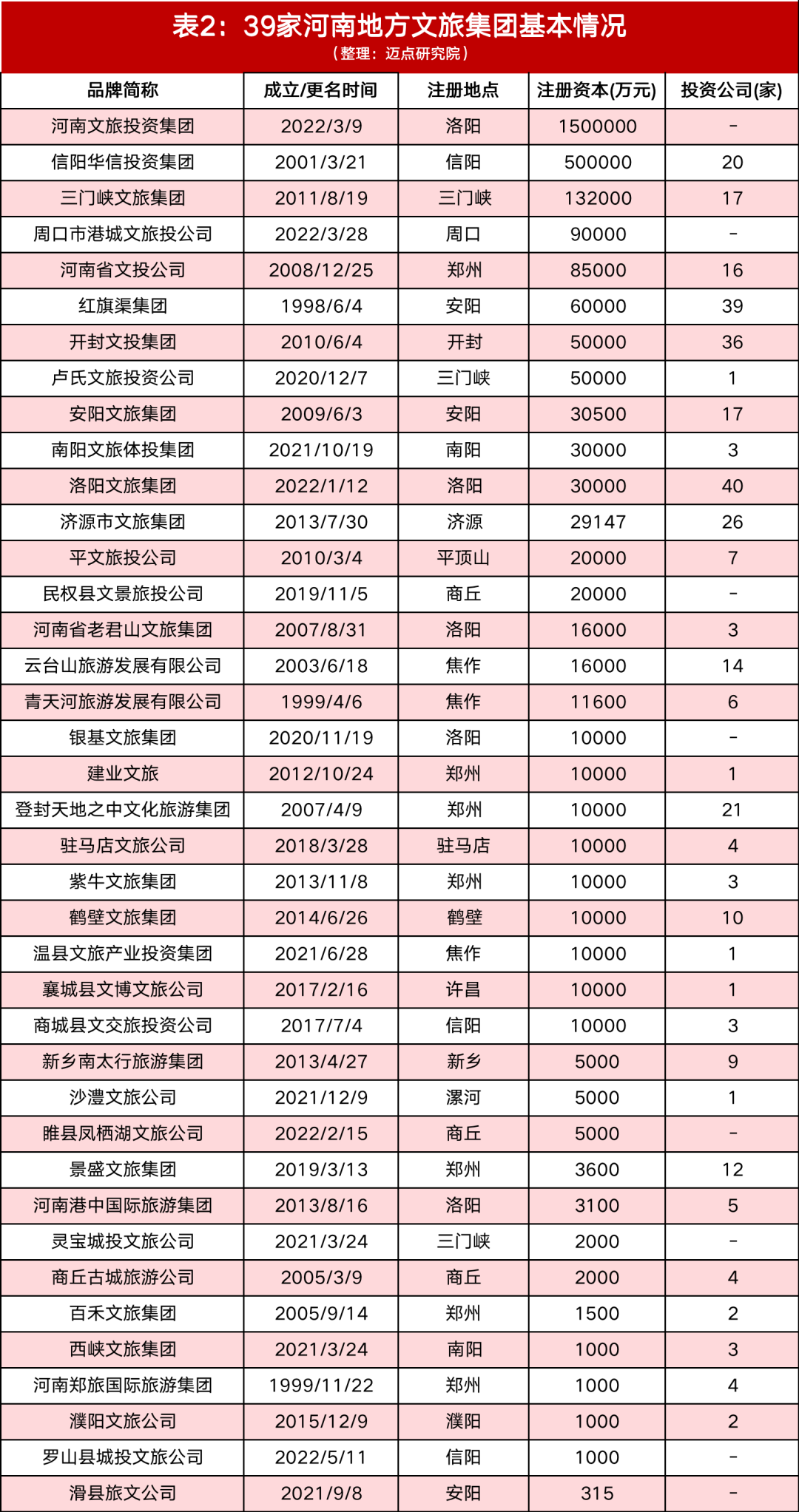 表2：39家河南地方文旅集团基本情况
（整理：迈点研究院）

| 品牌简称 | 成立/更名时间 | 注册地点 | 注册资本(万元) | 投资公司(家) |
|---|---|---|---|---|
| 河南文旅投资集团 | 2022/3/9 | 洛阳 | 1500000 | - |
| 信阳华信投资集团 | 2001/3/21 | 信阳 | 500000 | 20 |
| 三门峡文旅集团 | 2011/8/19 | 三门峡 | 132000 | 17 |
| 周口市港城文旅投公司 | 2022/3/28 | 周口 | 90000 | - |
| 河南省文投公司 | 2008/12/25 | 郑州 | 85000 | 16 |
| 红旗渠集团 | 1998/6/4 | 安阳 | 60000 | 39 |
| 开封文投集团 | 2010/6/4 | 开封 | 50000 | 36 |
| 卢氏文旅投资公司 | 2020/12/7 | 三门峡 | 50000 | 1 |
| 安阳文旅集团 | 2009/6/3 | 安阳 | 30500 | 17 |
| 南阳文旅体投集团 | 2021/10/19 | 南阳 | 30000 | 3 |
| 洛阳文旅集团 | 2022/1/12 | 洛阳 | 30000 | 40 |
| 济源市文旅集团 | 2013/7/30 | 济源 | 29147 | 26 |
| 平文旅投公司 | 2010/3/4 | 平顶山 | 20000 | 7 |
| 民权县文景旅投公司 | 2019/11/5 | 商丘 | 20000 | - |
| 河南省老君山文旅集团 | 2007/8/31 | 洛阳 | 16000 | 3 |
| 云台山旅游发展有限公司 | 2003/6/18 | 焦作 | 16000 | 14 |
| 青天河旅游发展有限公司 | 1999/4/6 | 焦作 | 11600 | 6 |
| 银基文旅集团 | 2020/11/19 | 洛阳 | 10000 | - |
| 建业文旅 | 2012/10/24 | 郑州 | 10000 | 1 |
| 登封天地之中文化旅游集团 | 2007/4/9 | 郑州 | 10000 | 21 |
| 驻马店文旅公司 | 2018/3/28 | 驻马店 | 10000 | 4 |
| 紫牛文旅集团 | 2013/11/8 | 郑州 | 10000 | 3 |
| 鹤壁文旅集团 | 2014/6/26 | 鹤壁 | 10000 | 10 |
| 温县文旅产业投资集团 | 2021/6/28 | 焦作 | 10000 | 1 |
| 襄城县文博文旅公司 | 2017/2/16 | 许昌 | 10000 | 1 |
| 商城县文交旅投资公司 | 2017/7/4 | 信阳 | 10000 | 3 |
| 新乡南太行旅游集团 | 2013/4/27 | 新乡 | 5000 | 9 |
| 沙澧文旅公司 | 2021/12/9 | 漯河 | 5000 | 1 |
| 睢县凤栖湖文旅公司 | 2022/2/15 | 商丘 | 5000 | - |
| 景盛文旅集团 | 2019/3/13 | 郑州 | 3600 | 12 |
| 河南港中国际旅游集团 | 2013/8/16 | 洛阳 | 3100 | 5 |
| 灵宝城投文旅公司 | 2021/3/24 | 三门峡 | 2000 | - |
| 商丘古城旅游公司 | 2005/3/9 | 商丘 | 2000 | 4 |
| 百禾文旅集团 | 2005/9/14 | 郑州 | 1500 | 2 |
| 西峡文旅集团 | 2021/3/24 | 南阳 | 1000 | 3 |
| 河南郑旅国际旅游集团 | 1999/11/22 | 郑州 | 1000 | 4 |
| 濮阳文旅公司 | 2015/12/9 | 濮阳 | 1000 | 2 |
| 罗山县城投文旅公司 | 2022/5/11 | 信阳 | 1000 | - |
| 滑县旅文公司 | 2021/9/8 | 安阳 | 315 | - |